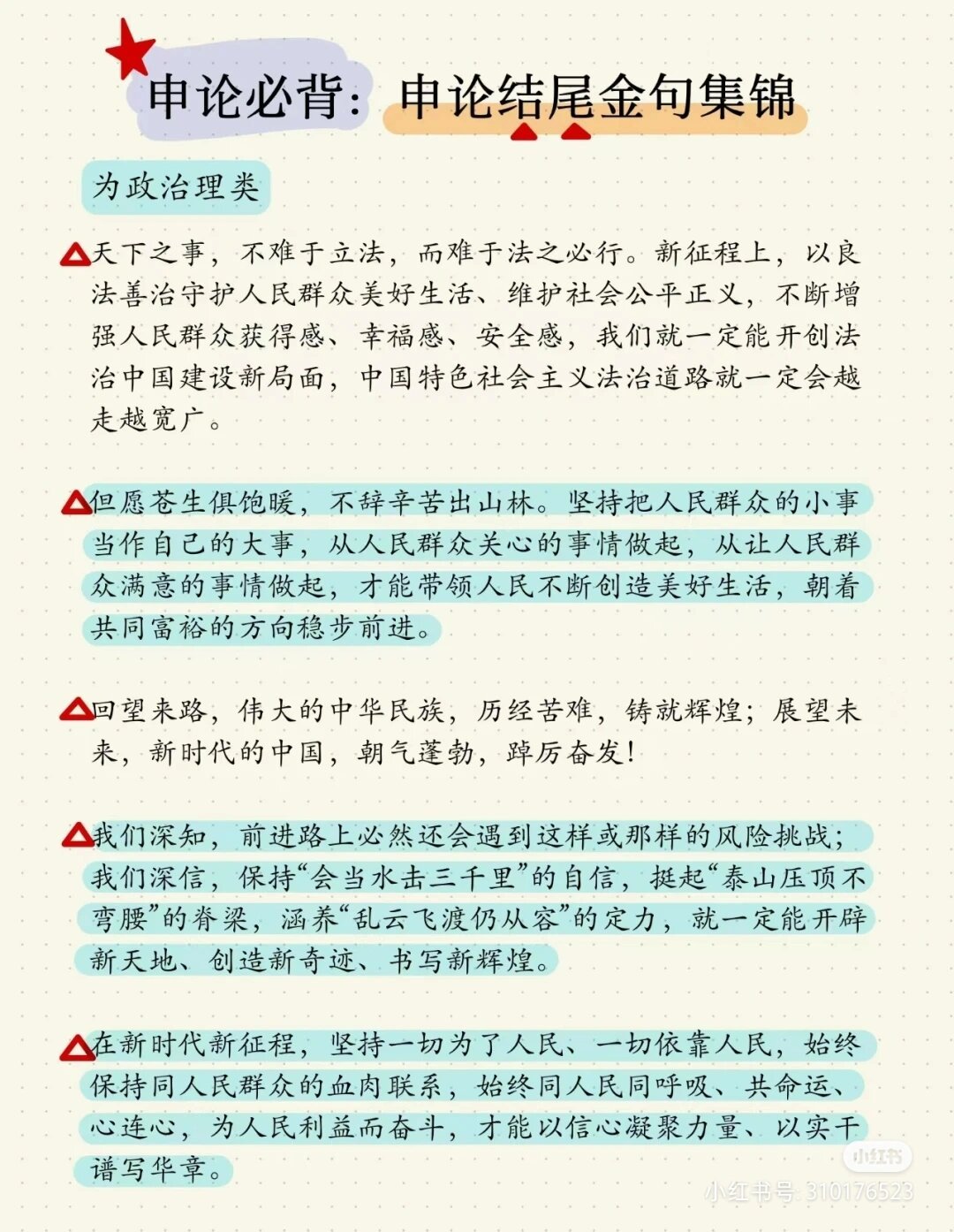 申论必背：申论结尾金句集锦

为政治理类

天下之事，不难于立法，而难于法之必行。新征程上，以良法善治守护人民群众美好生活、维护社会公平正义，不断增强人民群众获得感、幸福感、安全感，我们就一定能开创法治中国建设新局面，中国特色社会主义法治道路就一定会越走越宽广。

但愿苍生俱饱暖，不辞辛苦出山林。坚持把人民群众的小事当作自己的大事，从人民群众关心的事情做起，从让人民群众满意的事情做起，才能带领人民不断创造美好生活，朝着共同富裕的方向稳步前进。

回望来路，伟大的中华民族，历经苦难，铸就辉煌；展望未来，新时代的中国，朝气蓬勃，踔厉奋发！

我们深知，前进路上必然还会遇到这样或那样的风险挑战；我们深信，保持“会当水击三千里”的自信，挺起“泰山压顶不弯腰”的脊梁，涵养“乱云飞渡仍从容”的定力，就一定能开辟新天地、创造新奇迹、书写新辉煌。

在新时代新征程，坚持一切为了人民、一切依靠人民，始终保持同人民群众的血肉联系，始终同人民同呼吸、共命运、心连心，为人民利益而奋斗，才能以信心凝聚力量、以实干谱写华章。

小红书
小红书号: 310176523